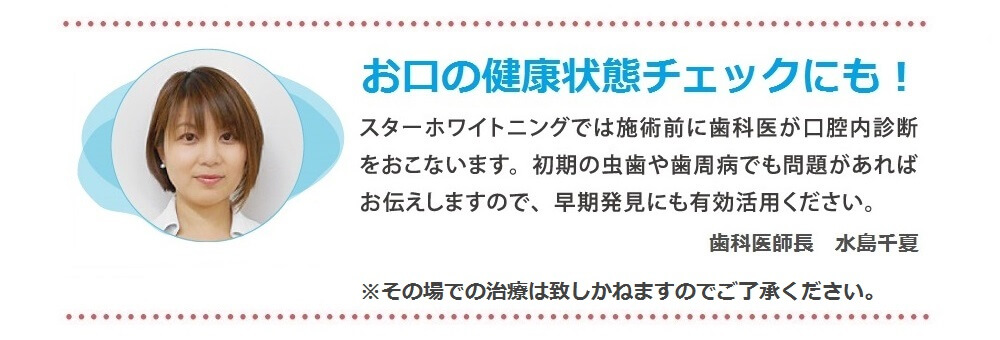 お口の健康状態チェックにも！

スターホワイトニングでは施術前に歯科医が口腔内診断をおこないます。初期の虫歯や歯周病でも問題があればお伝えしますので、早期発見にも有効活用ください。

歯科医師長　水島千夏

※その場での治療は致しかねますのでご了承ください。